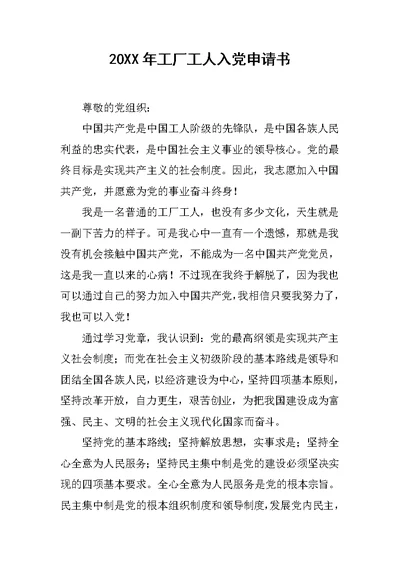 20XX 年工厂工人入党申请书

尊敬的党组织：

中国共产党是中国工人阶级的先锋队，是中国各族人民利益的忠实代表，是中国社会主义事业的领导核心。党的最终目标是实现共产主义的社会制度。因此，我志愿加入中国共产党，并愿意为党的事业奋斗终身！

我是一名普通的工厂工人，也没有多少文化，天生就是一副下苦力的样子。可是我心中一直有一个遗憾，那就是我没有机会接触中国共产党，不能成为一名中国共产党党员，这是我一直以来的心病！不过现在我终于解脱了，因为我也可以通过自己的努力加入中国共产党，我相信只要我努力了，我也可以入党！

通过学习党章，我认识到：党的最高纲领是实现共产主义社会制度；而党在社会主义初级阶段的基本路线是领导和团结全国各族人民，以经济建设为中心，坚持四项基本原则，坚持改革开放，自力更生，艰苦创业，为把我国建设成为富强、民主、文明的社会主义现代化国家而奋斗。

坚持党的基本路线；坚持解放思想，实事求是；坚持全心全意为人民服务；坚持民主集中制是党的建设必须坚决实现的四项基本要求。全心全意为人民服务是党的根本宗旨。民主集中制是党的根本组织制度和领导制度，发展党内民主，